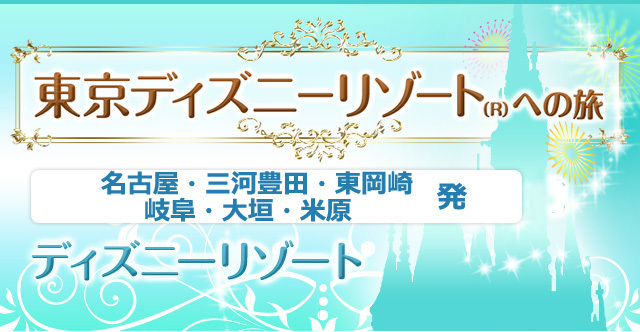 東京ディズニーリゾート(R)への旅

名古屋・三河豊田・東岡崎
岐阜・大垣・米原
発

ディズニーリゾート